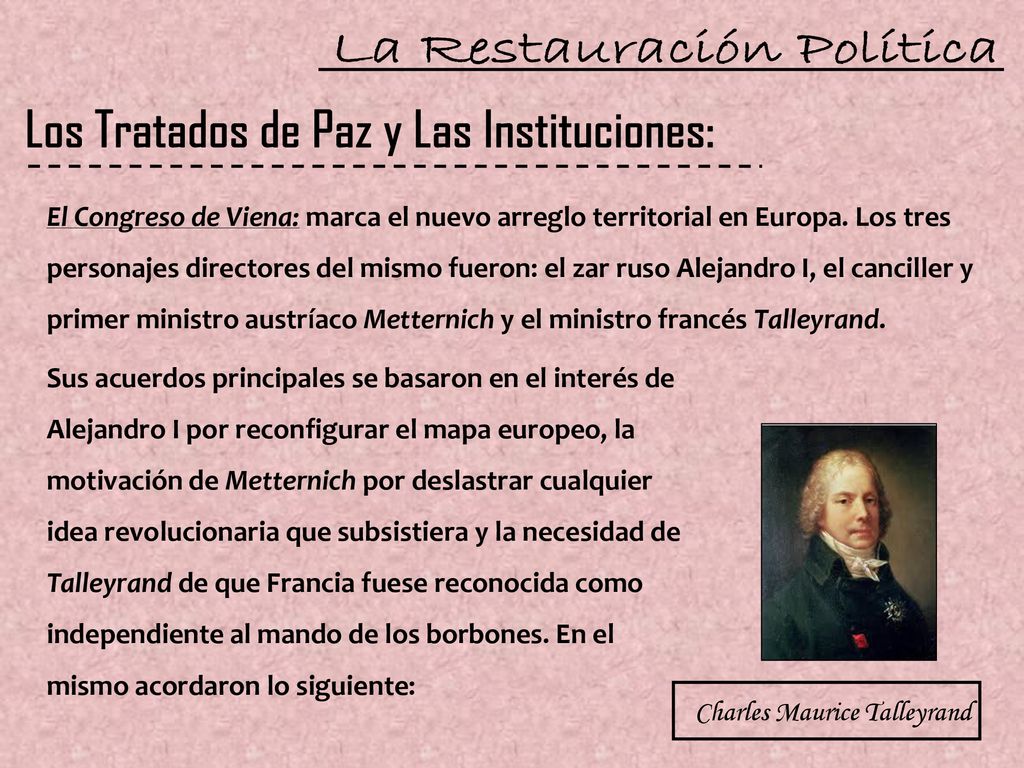 La Restauración Política

Los Tratados de Paz y Las Instituciones:

El Congreso de Viena: marca el nuevo arreglo territorial en Europa. Los tres personajes directores del mismo fueron: el zar ruso Alejandro I, el canciller y primer ministro austríaco Metternich y el ministro francés Talleyrand.

Sus acuerdos principales se basaron en el interés de Alejandro I por reconfigurar el mapa europeo, la motivación de Metternich por deslastrar cualquier idea revolucionaria que subsistiera y la necesidad de Talleyrand de que Francia fuese reconocida como independiente al mando de los borbones. En el mismo acordaron lo siguiente:

Charles Maurice Talleyrand